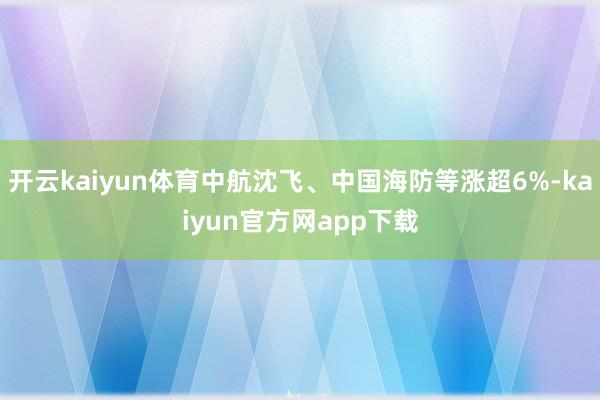 开云kaiyun体育中航沈飞、中国海防等涨超6%-kaiyun官方网app下载